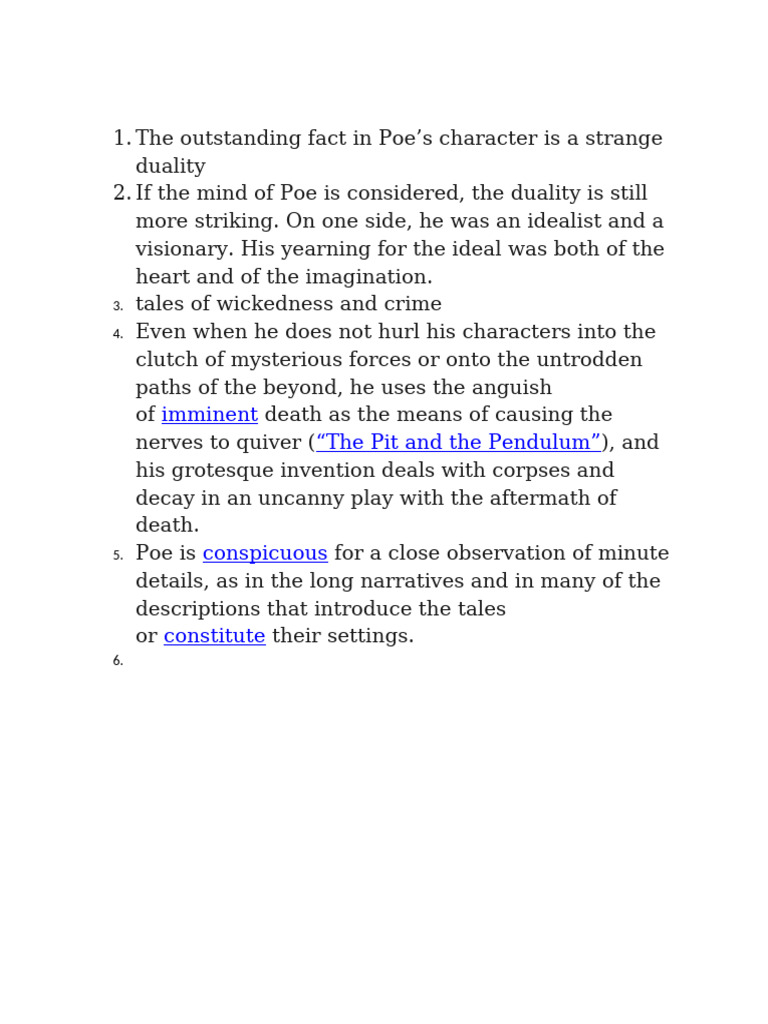 1. The outstanding fact in Poe’s character is a strange duality
2. If the mind of Poe is considered, the duality is still more striking. On one side, he was an idealist and a visionary. His yearning for the ideal was both of the heart and of the imagination.
3. tales of wickedness and crime
4. Even when he does not hurl his characters into the clutch of mysterious forces or onto the untrodden paths of the beyond, he uses the anguish of imminent death as the means of causing the nerves to quiver (“The Pit and the Pendulum”), and his grotesque invention deals with corpses and decay in an uncanny play with the aftermath of death.
5. Poe is conspicuous for a close observation of minute details, as in the long narratives and in many of the descriptions that introduce the tales or constitute their settings.
6.